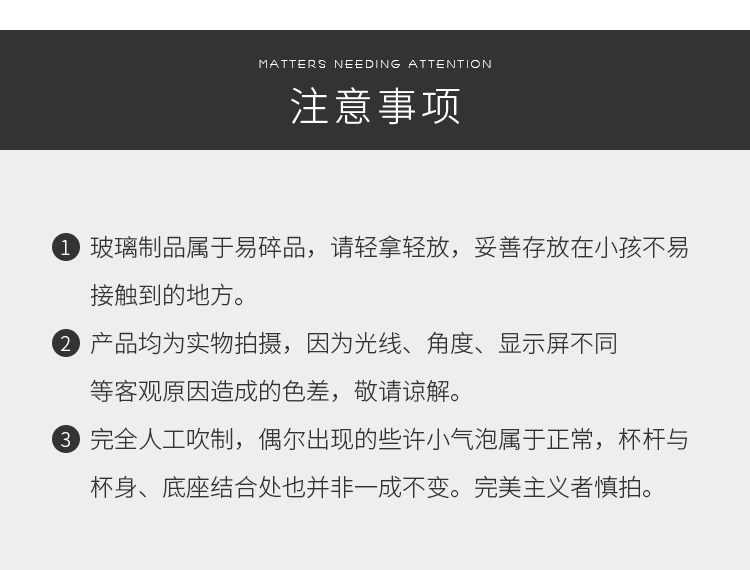 MATTERS NEEDING ATTENTION

注意事项

1 玻璃制品属于易碎品，请轻拿轻放，妥善存放在小孩不易接触到的地方。

2 产品均为实物拍摄，因为光线、角度、显示屏不同等客观原因造成的色差，敬请谅解。

3 完全人工吹制，偶尔出现的些许小气泡属于正常，杯杆与杯身、底座结合处也并非一成不变。完美主义者慎拍。